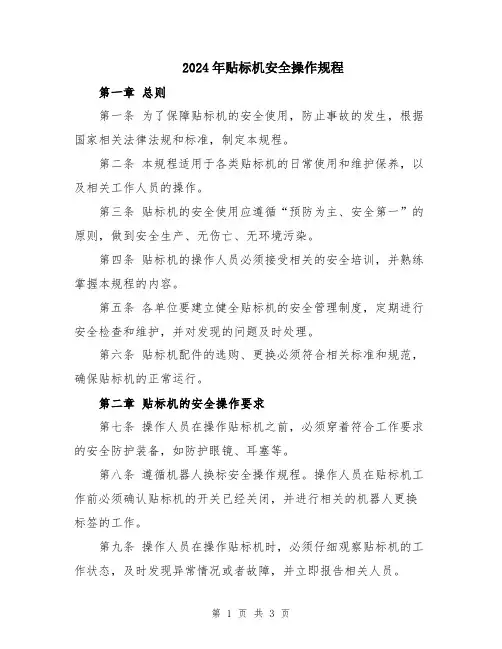 2024年贴标机安全操作规程

第一章 总则

第一条 为了保障贴标机的安全使用，防止事故的发生，根据国家相关法律法规和标准，制定本规程。

第二条 本规程适用于各类贴标机的日常使用和维护保养，以及相关工作人员的操作。

第三条 贴标机的安全使用应遵循“预防为主、安全第一”的原则，做到安全生产、无伤亡、无环境污染。

第四条 贴标机的操作人员必须接受相关的安全培训，并熟练掌握本规程的内容。

第五条 各单位要建立健全贴标机的安全管理制度，定期进行安全检查和维护，并对发现的问题及时处理。

第六条 贴标机配件的选购、更换必须符合相关标准和规范，确保贴标机的正常运行。

第二章 贴标机的安全操作要求

第七条 操作人员在操作贴标机之前，必须穿着符合工作要求的安全防护装备，如防护眼镜、耳塞等。

第八条 遵循机器人换标安全操作规程。操作人员在贴标机工作前必须确认贴标机的开关已经关闭，并进行相关的机器人更换标签的工作。

第九条 操作人员在操作贴标机时，必须仔细观察贴标机的工作状态，及时发现异常情况或者故障，并立即报告相关人员。

第 1 页 共 3 页